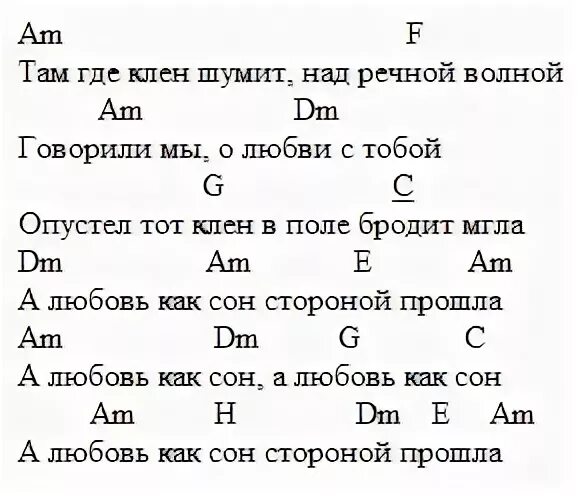 Am F
Там где клен шумит, над речной волной
Am Dm
Говорили мы, о любви с тобой
G C
Опустел тот клен в поле бродит мгла
Dm Am E Am
А любовь как сон стороной прошла
Am Dm G C
А любовь как сон, а любовь как сон
Am H Dm E Am
А любовь как сон стороной прошла